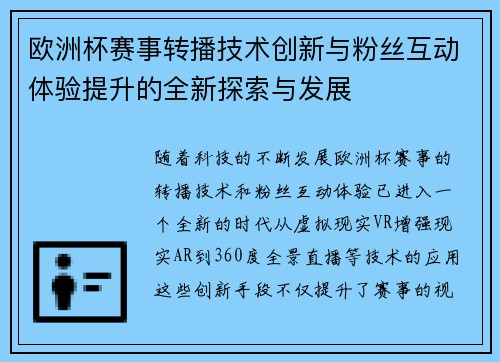 欧洲杯赛事转播技术创新与粉丝互动体验提升的全新探索与发展

随着科技的不断发展欧洲杯赛事的转播技术和粉丝互动体验已进入一个全新的时代从虚拟现实VR增强现实AR到360度全景直播等技术的应用这些创新手段不仅提升了赛事的视